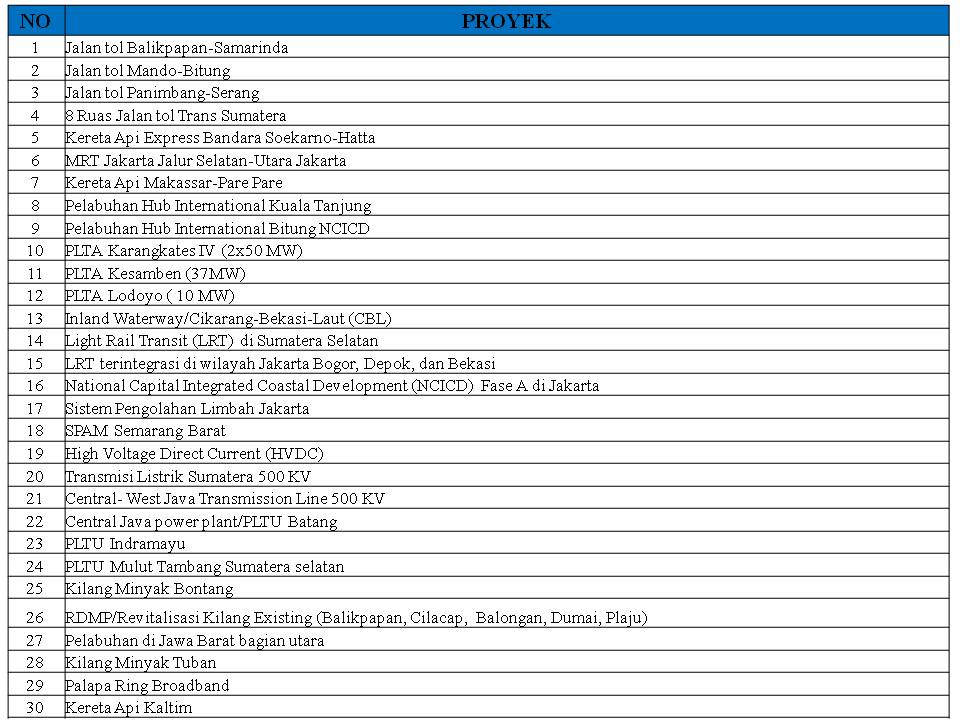 | NO | PROYEK |
|---|---|
| 1 | Jalan tol Balikpapan-Samarinda |
| 2 | Jalan tol Mando-Bitung |
| 3 | Jalan tol Panimbang-Serang |
| 4 | 8 Ruas Jalan tol Trans Sumatera |
| 5 | Kereta Api Express Bandara Soekarno-Hatta |
| 6 | MRT Jakarta Jalur Selatan-Utara Jakarta |
| 7 | Kereta Api Makassar-Pare Pare |
| 8 | Pelabuhan Hub International Kuala Tanjung |
| 9 | Pelabuhan Hub International Bitung NCICD |
| 10 | PLTA Karangkates IV (2x50 MW) |
| 11 | PLTA Kesamben (37MW) |
| 12 | PLTA Lodoyo ( 10 MW) |
| 13 | Inland Waterway/Cikarang-Bekasi-Laut (CBL) |
| 14 | Light Rail Transit (LRT) di Sumatera Selatan |
| 15 | LRT terintegrasi di wilayah Jakarta Bogor, Depok, dan Bekasi |
| 16 | National Capital Integrated Coastal Development (NCICD) Fase A di Jakarta |
| 17 | Sistem Pengolahan Limbah Jakarta |
| 18 | SPAM Semarang Barat |
| 19 | High Voltage Direct Current (HVDC) |
| 20 | Transmisi Listrik Sumatera 500 KV |
| 21 | Central- West Java Transmission Line 500 KV |
| 22 | Central Java power plant/PLTU Batang |
| 23 | PLTU Indramayu |
| 24 | PLTU Mulut Tambang Sumatera selatan |
| 25 | Kilang Minyak Bontang |
| 26 | RDMP/Revitalisasi Kilang Existing (Balikpapan, Cilacap, Balongan, Dumai, Plaju) |
| 27 | Pelabuhan di Jawa Barat bagian utara |
| 28 | Kilang Minyak Tuban |
| 29 | Palapa Ring Broadband |
| 30 | Kereta Api Kaltim |